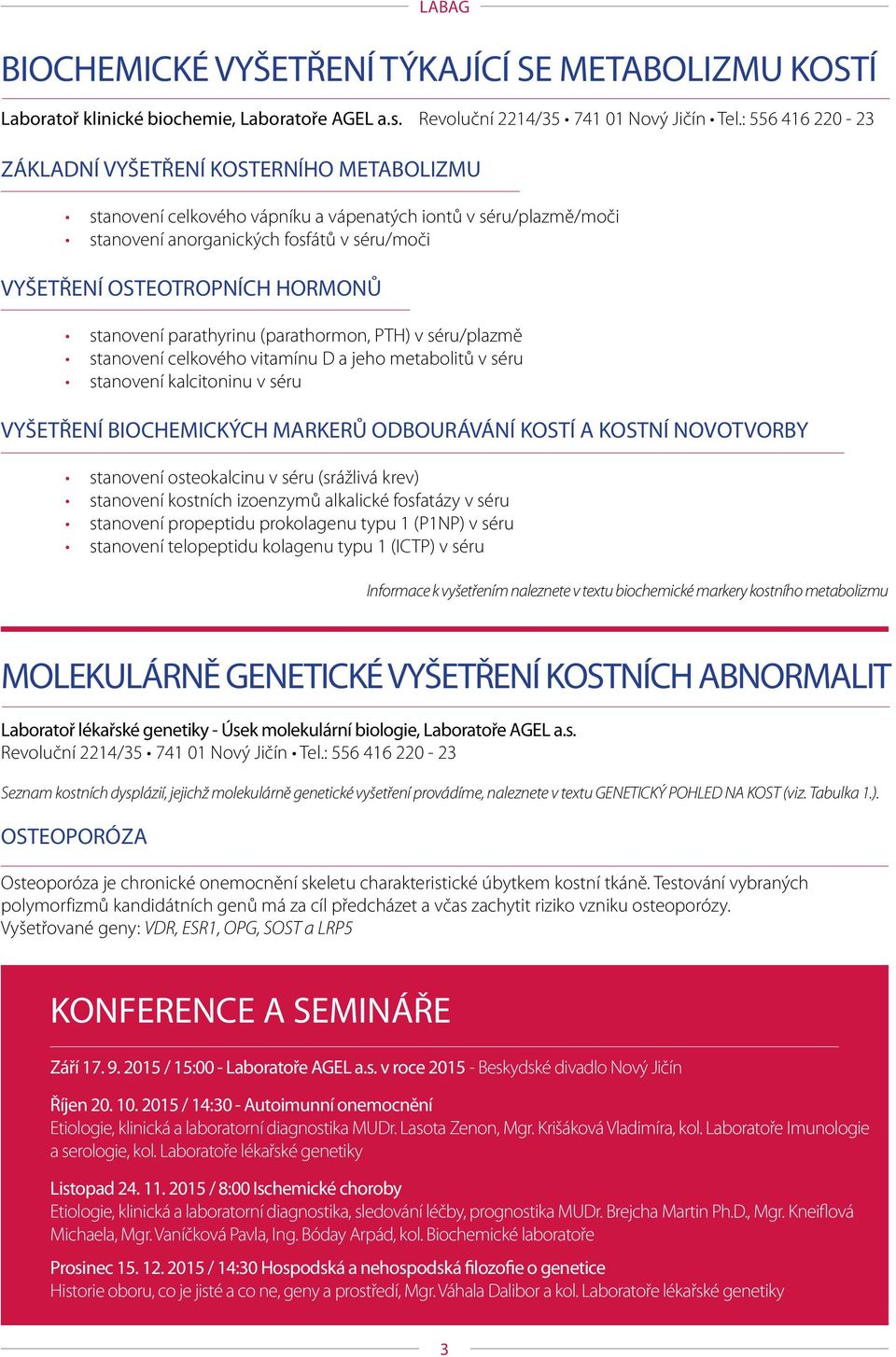 LABAG

BIOCHEMICKÉ VYŠETŘENÍ TÝKAJÍCÍ SE METABOLIZMU KOSTÍ

Laboratoř klinické biochemie, Laboratoře AGEL a.s. Revoluční 2214/35 • 741 01 Nový Jičín • Tel.: 556 416 220 - 23

ZÁKLADNÍ VYŠETŘENÍ KOSTERNÍHO METABOLIZMU

• stanovení celkového vápníku a vápenatých iontů v séru/plazmě/moči
• stanovení anorganických fosfátů v séru/moči

VYŠETŘENÍ OSTEOTROPNÍCH HORMONŮ

• stanovení parathyrinu (parathormon, PTH) v séru/plazmě
• stanovení celkového vitamínu D a jeho metabolitů v séru
• stanovení kalcitoninu v séru

VYŠETŘENÍ BIOCHEMICKÝCH MARKERŮ ODBOURÁVÁNÍ KOSTÍ A KOSTNÍ NOVOTVORBY

• stanovení osteokalcinu v séru (srážlivá krev)
• stanovení kostních izoenzymů alkalické fosfatázy v séru
• stanovení propeptidu prokolagenu typu 1 (P1NP) v séru
• stanovení telopeptidu kolagenu typu 1 (ICTP) v séru

Informace k vyšetřením naleznete v textu biochemické markery kostního metabolizmu

MOLEKULÁRNĚ GENETICKÉ VYŠETŘENÍ KOSTNÍCH ABNORMALIT

Laboratoř lékařské genetiky - Úsek molekulární biologie, Laboratoře AGEL a.s.
Revoluční 2214/35 • 741 01 Nový Jičín • Tel.: 556 416 220 - 23

Seznam kostních dysplázií, jejichž molekulárně genetické vyšetření provádíme, naleznete v textu GENETICKÝ POHLED NA KOST (viz. Tabulka 1.).

OSTEOPORÓZA

Osteoporóza je chronické onemocnění skeletu charakteristické úbytkem kostní tkáně. Testování vybraných polymorfizmů kandidátních genů má za cíl předcházet a včas zachytit riziko vzniku osteoporózy. Vyšetřované geny: VDR, ESR1, OPG, SOST a LRP5

KONFERENCE A SEMINÁŘE

Září 17. 9. 2015 / 15:00 - Laboratoře AGEL a.s. v roce 2015 - Beskydské divadlo Nový Jičín

Říjen 20. 10. 2015 / 14:30 - Autoimunní onemocnění
Etiologie, klinická a laboratorní diagnostika MUDr. Lasota Zenon, Mgr. Krišáková Vladimíra, kol. Laboratoře Imunologie a serologie, kol. Laboratoře lékařské genetiky

Listopad 24. 11. 2015 / 8:00 Ischemické choroby
Etiologie, klinická a laboratorní diagnostika, sledování léčby, prognostika MUDr. Brejcha Martin Ph.D., Mgr. Kneiflová Michaela, Mgr. Vaníčková Pavla, Ing. Bóday Arpád, kol. Biochemické laboratoře

Prosinec 15. 12. 2015 / 14:30 Hospodská a nehospodská filozofie o genetice
Historie oboru, co je jisté a co ne, geny a prostředí, Mgr. Váhala Dalibor a kol. Laboratoře lékařské genetiky

3